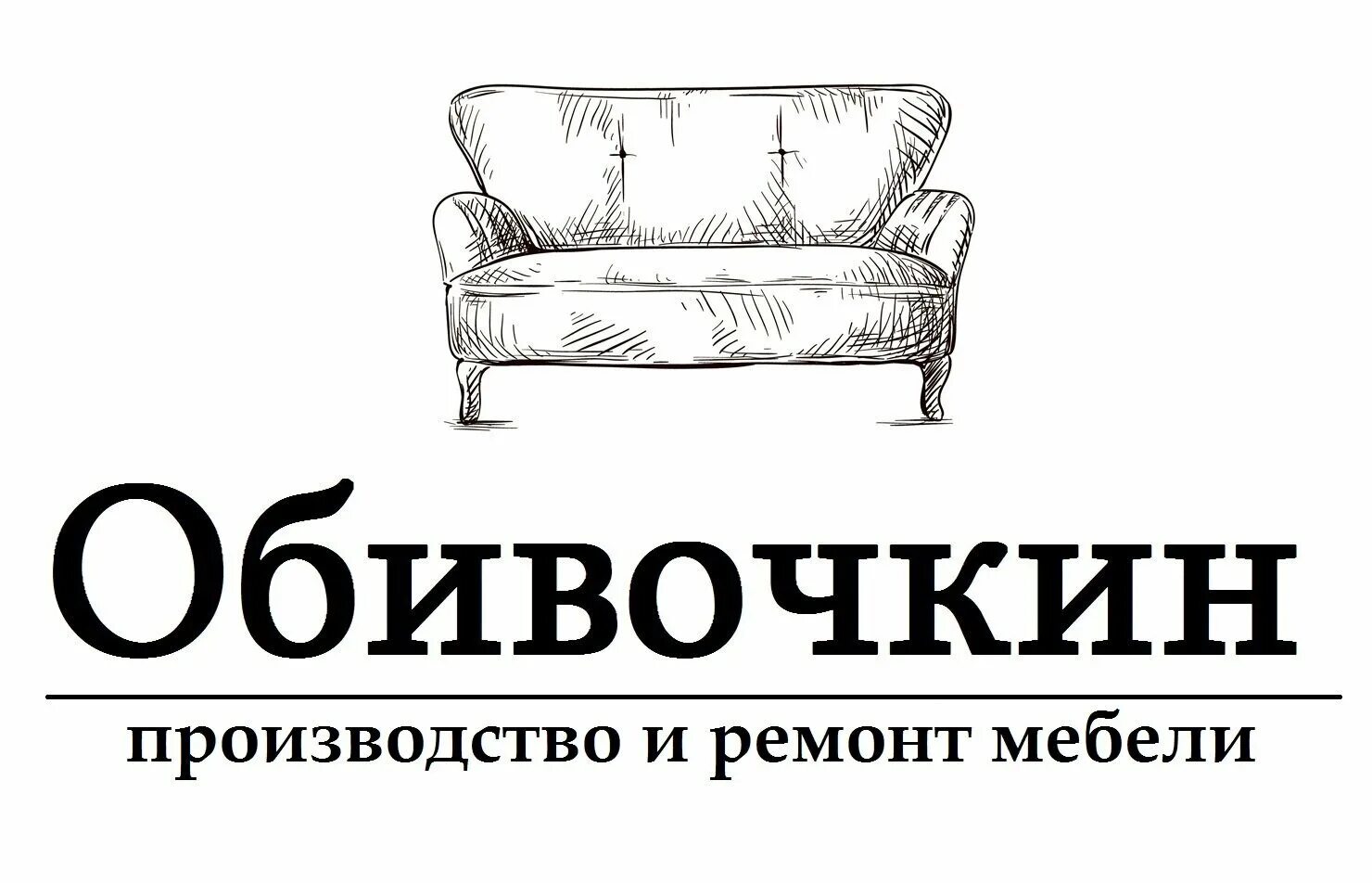 Обивочкин

производство и ремонт мебели